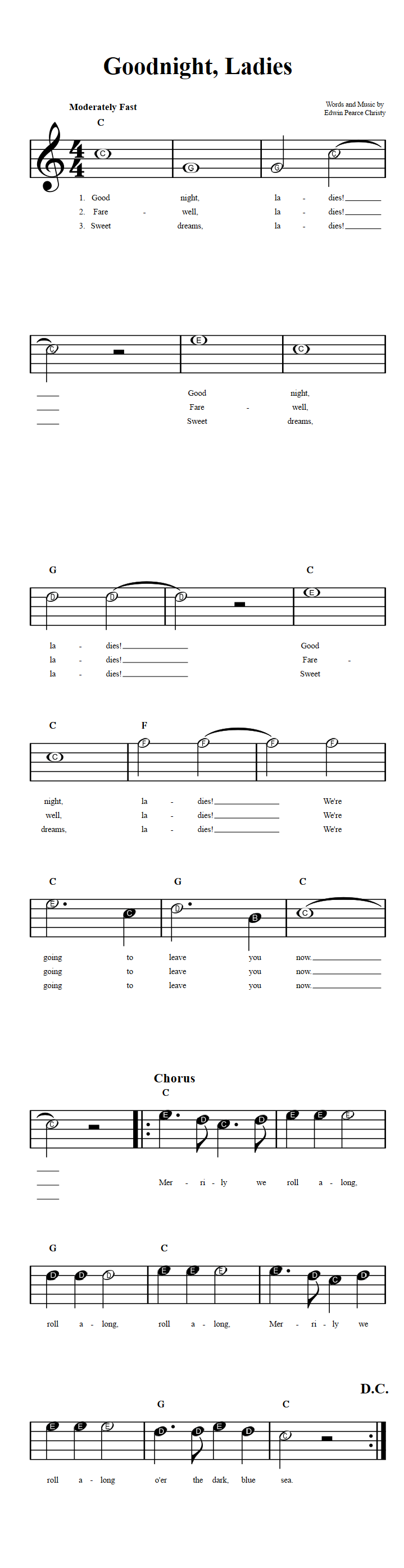 Goodnight, Ladies

Moderately Fast

Words and Music by
Edwin Pearce Christy

C

C G G C

1. Good night, la - dies!
2. Fare - well, la - dies!
3. Sweet dreams, la - dies!

C E C

Good night,
Fare - well,
Sweet dreams,

G C

D D D E

la - dies! Good
la - dies! Fare -
la - dies! Sweet

C F

C F F F F

night, la - dies! We're
well, la - dies! We're
dreams, la - dies! We're

C G C

E C D B C

going to leave you now.
going to leave you now.
going to leave you now.

Chorus

C

C E D C D E E E

Mer - ri - ly we roll a - long,

G C

D D D E E E E D C D

roll a - long, roll a - long, Mer - ri - ly we

D.C.

G C

E E E D D E D C

roll a - long o'er the dark, blue sea.